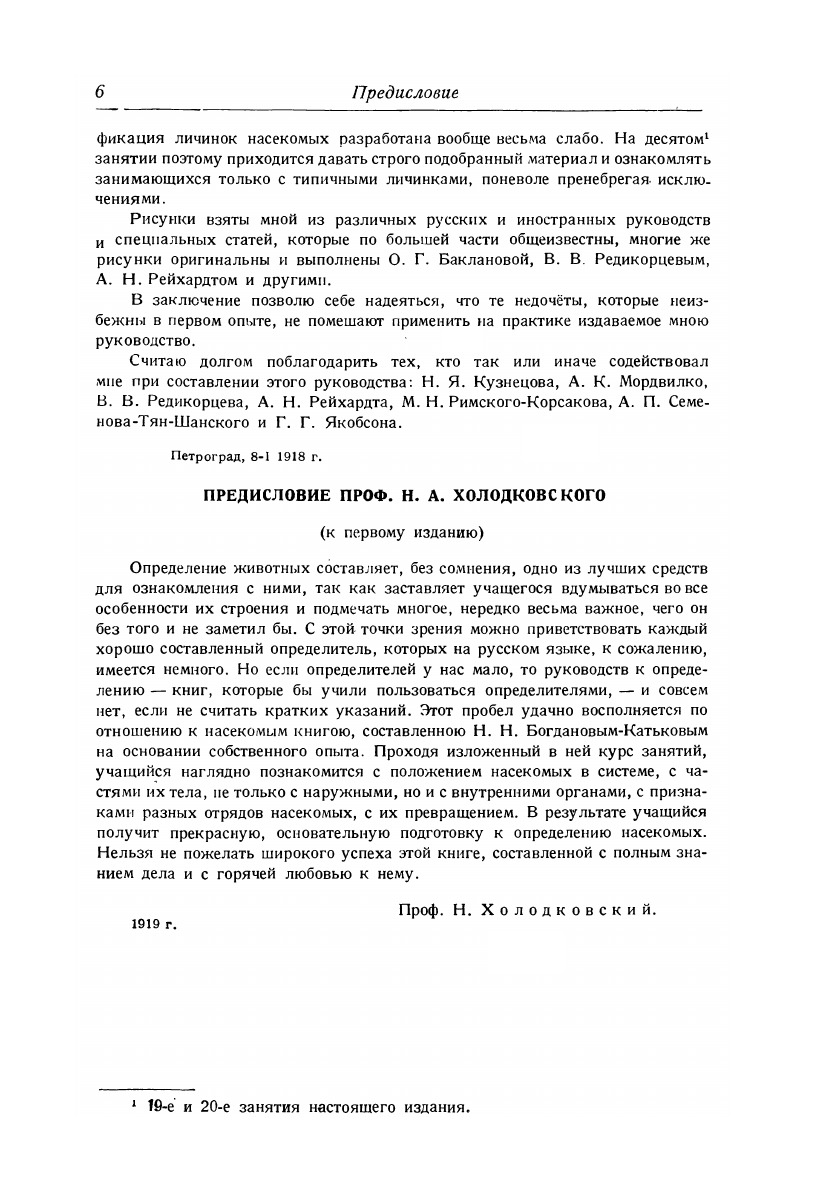 6 Предисловие

фикация личинок насекомых разработана вообще весьма слабо. На десятом$^1$ занятии поэтому приходится давать строго подобранный материал и ознакомлять занимающихся только с типичными личинками, поневоле пренебрегая исключениями.

Рисунки взяты мной из различных русских и иностранных руководств и специальных статей, которые по большей части общеизвестны, многие же рисунки оригинальны и выполнены О. Г. Баклановой, В. В. Редикорцевым, А. Н. Рейхардтом и другими.

В заключение позволю себе надеяться, что те недочёты, которые неизбежны в первом опыте, не помешают применить на практике издаваемое мною руководство.

Считаю долгом поблагодарить тех, кто так или иначе содействовал мне при составлении этого руководства: Н. Я. Кузнецова, А. К. Мордвилко, В. В. Редикорцева, А. Н. Рейхардта, М. Н. Римского-Корсакова, А. П. Семенова-Тян-Шанского и Г. Г. Якобсона.

Петроград, 8-I 1918 г.

ПРЕДИСЛОВИЕ ПРОФ. Н. А. ХОЛОДКОВСКОГО

(к первому изданию)

Определение животных составляет, без сомнения, одно из лучших средств для ознакомления с ними, так как заставляет учащегося вдумываться во все особенности их строения и подмечать многое, нередко весьма важное, чего он без того и не заметил бы. С этой точки зрения можно приветствовать каждый хорошо составленный определитель, которых на русском языке, к сожалению, имеется немного. Но если определителей у нас мало, то руководств к определению — книг, которые бы учили пользоваться определителями, — и совсем нет, если не считать кратких указаний. Этот пробел удачно восполняется по отношению к насекомым книгою, составленною Н. Н. Богдановым-Катьковым на основании собственного опыта. Проходя изложенный в ней курс занятий, учащийся наглядно познакомится с положением насекомых в системе, с частями их тела, не только с наружными, но и с внутренними органами, с признаками разных отрядов насекомых, с их превращением. В результате учащийся получит прекрасную, основательную подготовку к определению насекомых. Нельзя не пожелать широкого успеха этой книге, составленной с полным знанием дела и с горячей любовью к нему.

Проф. Н. Холодковский.

1919 г.

$^1$ 19-е и 20-е занятия настоящего издания.